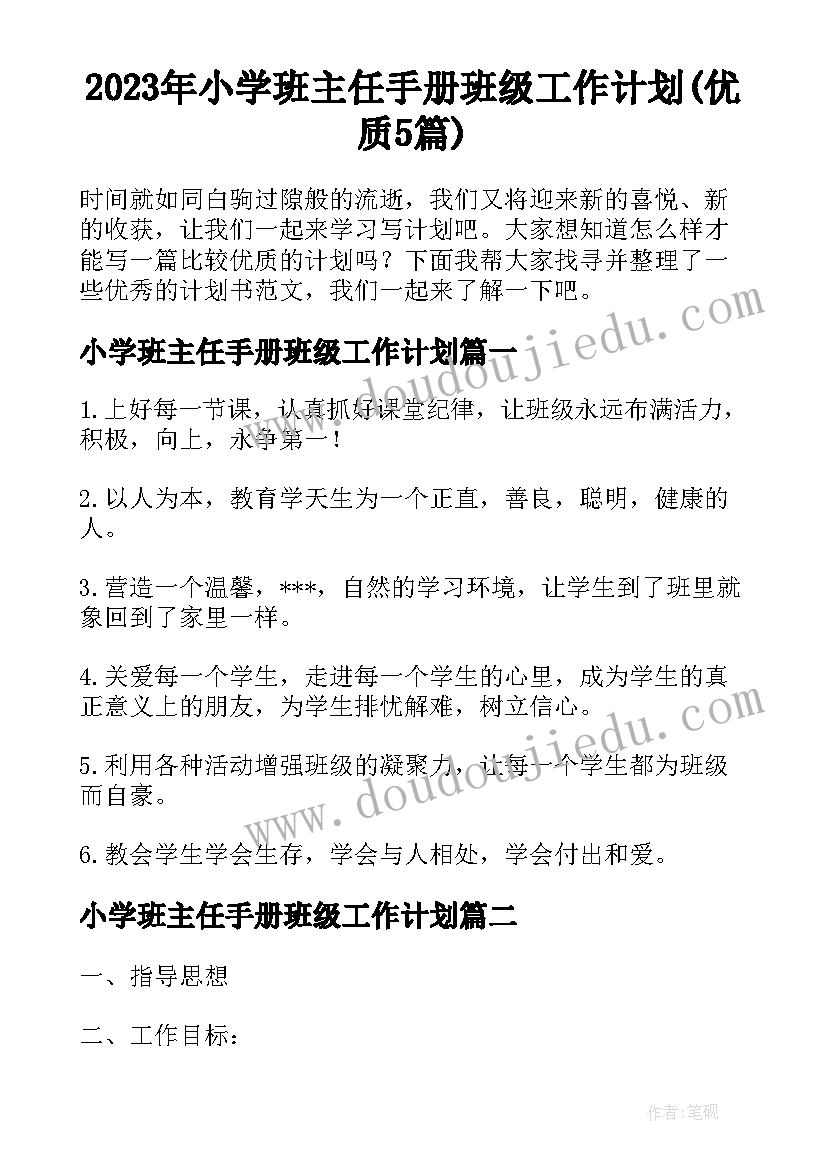 2023年小学班主任手册班级工作计划(优质5篇)

时间就如同白驹过隙般的流逝，我们又将迎来新的喜悦、新的收获，让我们一起来学习写计划吧。大家想知道怎么样才能写一篇比较优质的计划吗？下面我帮大家找寻并整理了一些优秀的计划书范文，我们一起来了解一下吧。

小学班主任手册班级工作计划篇一

1.上好每一节课，认真抓好课堂纪律，让班级永远布满活力，积极，向上，永争第一！

2.以人为本，教育学天生为一个正直，善良，聪明，健康的人。

3.营造一个温馨，***，自然的学习环境，让学生到了班里就象回到了家里一样。

4.关爱每一个学生，走进每一个学生的心里，成为学生的真正意义上的朋友，为学生排忧解难，树立信心。

5.利用各种活动增强班级的凝聚力，让每一个学生都为班级而自豪。

6.教会学生学会生存，学会与人相处，学会付出和爱。

小学班主任手册班级工作计划篇二

一、指导思想

二、工作目标：

www.doudoujiedu.com

www.doudoujiedu.com

作者：笔砚